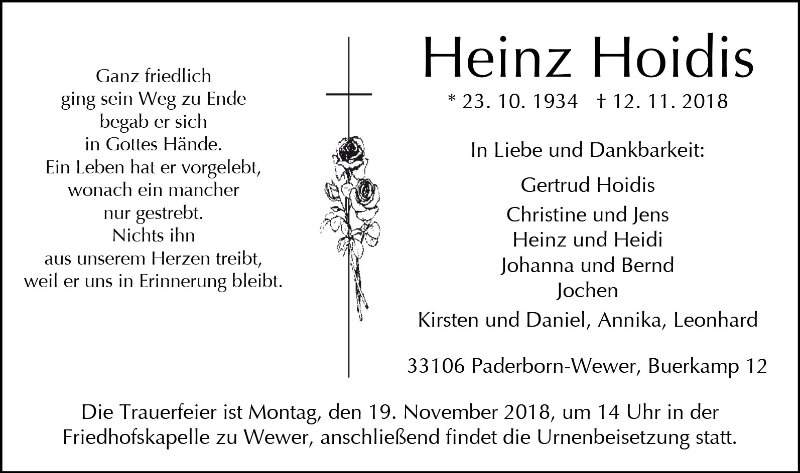 Ganz friedlich
ging sein Weg zu Ende
begab er sich
in Gottes Hände.
Ein Leben hat er vorgelebt,
wonach ein mancher
nur gestrebt.
Nichts ihn
aus unserem Herzen treibt,
weil er uns in Erinnerung bleibt.

Heinz Hoidis

* 23. 10. 1934 † 12. 11. 2018

In Liebe und Dankbarkeit:

Gertrud Hoidis
Christine und Jens
Heinz und Heidi
Johanna und Bernd
Jochen
Kirsten und Daniel, Annika, Leonhard

33106 Paderborn-Wewer, Buerkamp 12

Die Trauerfeier ist Montag, den 19. November 2018, um 14 Uhr in der Friedhofskapelle zu Wewer, anschließend findet die Urnenbeisetzung statt.